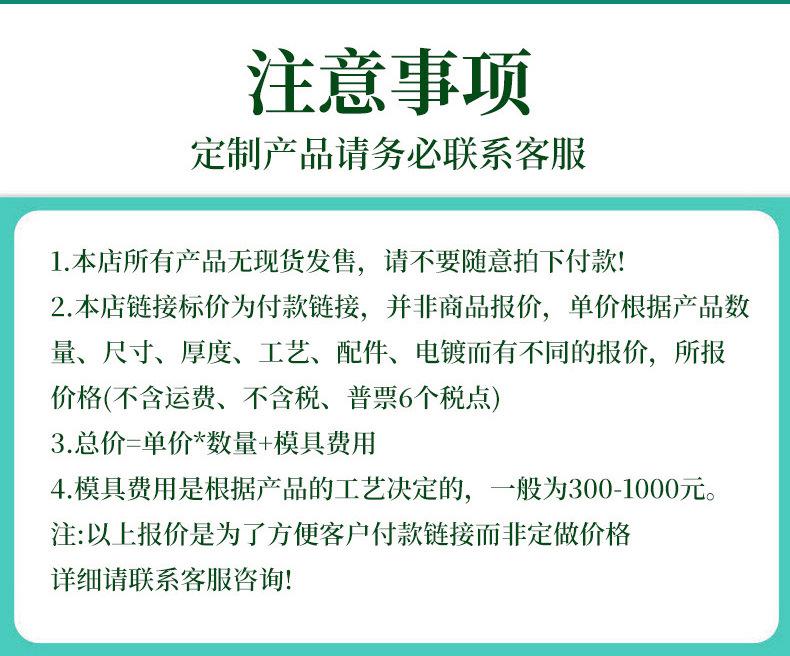 注意事项

定制产品请务必联系客服

1.本店所有产品无现货发售，请不要随意拍下付款!

2.本店链接标价为付款链接，并非商品报价，单价根据产品数量、尺寸、厚度、工艺、配件、电镀而有不同的报价，所报价格(不含运费、不含税、普票6个税点)

3.总价=单价*数量+模具费用

4.模具费用是根据产品的工艺决定的，一般为300-1000元。

注:以上报价是为了方便客户付款链接而非定做价格

详细请联系客服咨询!